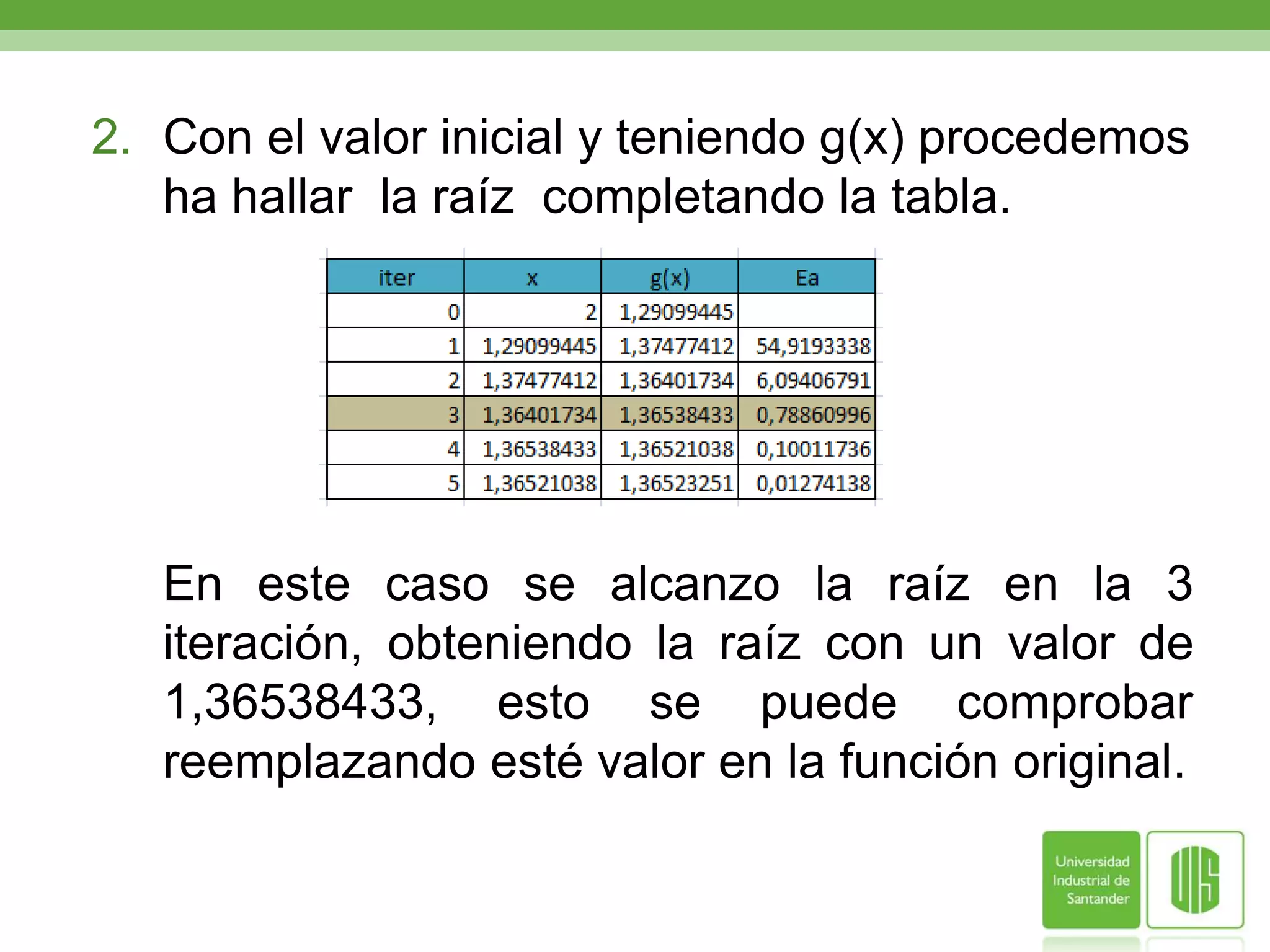 2. Con el valor inicial y teniendo g(x) procedemos ha hallar la raíz completando la tabla.

| iter | x | g(x) | Ea |
|---|---|---|---|
| 0 | 2 | 1,29099445 | |
| 1 | 1,29099445 | 1,37477412 | 54,9193338 |
| 2 | 1,37477412 | 1,36401734 | 6,09406791 |
| 3 | 1,36401734 | 1,36538433 | 0,78860996 |
| 4 | 1,36538433 | 1,36521038 | 0,10011736 |
| 5 | 1,36521038 | 1,36523251 | 0,01274138 |

En este caso se alcanzo la raíz en la 3 iteración, obteniendo la raíz con un valor de 1,36538433, esto se puede comprobar reemplazando esté valor en la función original.

Universidad Industrial de Santander

UIS